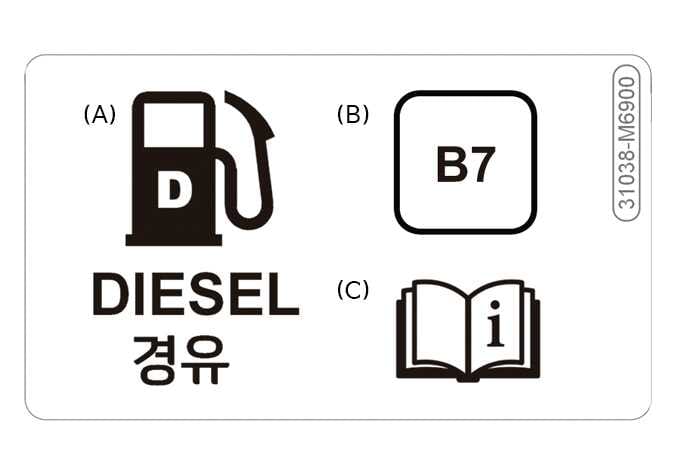 (A)

D

DIESEL
경유

(B)

B7

(C)

i

31038-M6900